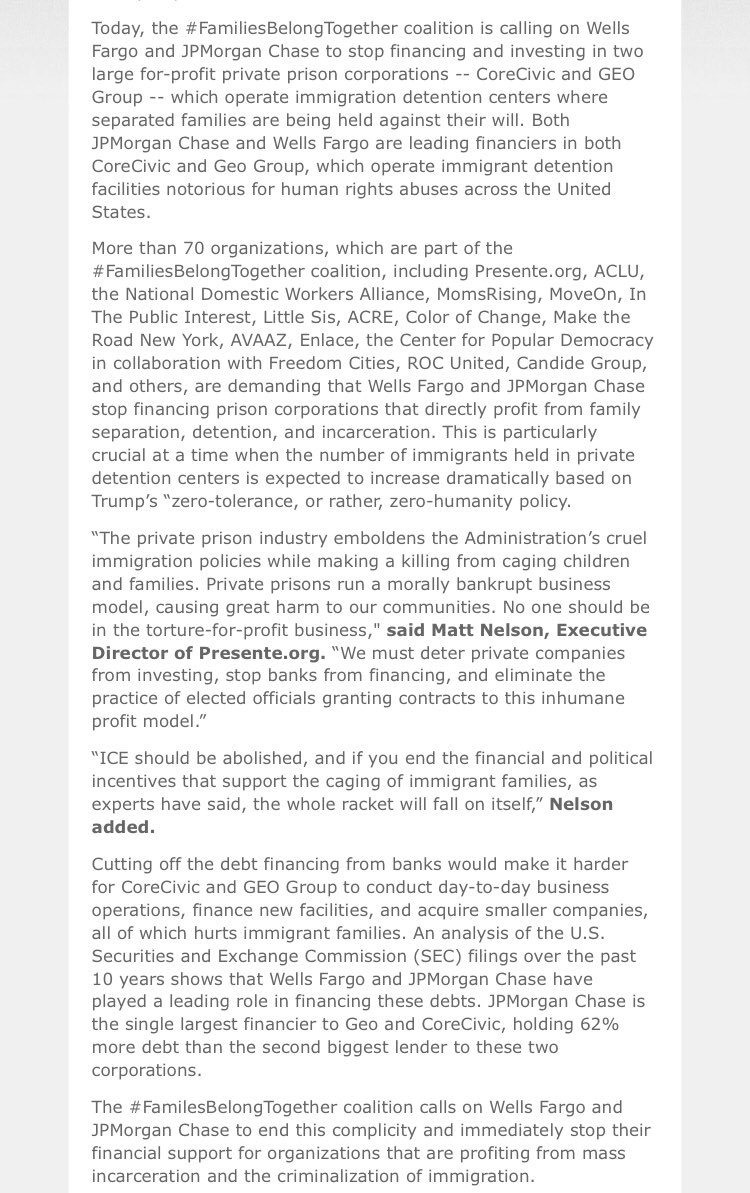 Today, the #FamiliesBelongTogether coalition is calling on Wells Fargo and JPMorgan Chase to stop financing and investing in two large for-profit private prison corporations -- CoreCivic and GEO Group -- which operate immigration detention centers where separated families are being held against their will. Both JPMorgan Chase and Wells Fargo are leading financiers in both CoreCivic and Geo Group, which operate immigrant detention facilities notorious for human rights abuses across the United States.

More than 70 organizations, which are part of the #FamiliesBelongTogether coalition, including Presente.org, ACLU, the National Domestic Workers Alliance, MomsRising, MoveOn, In The Public Interest, Little Sis, ACRE, Color of Change, Make the Road New York, AVAAZ, Enlace, the Center for Popular Democracy in collaboration with Freedom Cities, ROC United, Candide Group, and others, are demanding that Wells Fargo and JPMorgan Chase stop financing prison corporations that directly profit from family separation, detention, and incarceration. This is particularly crucial at a time when the number of immigrants held in private detention centers is expected to increase dramatically based on Trump's "zero-tolerance, or rather, zero-humanity policy.

"The private prison industry emboldens the Administration's cruel immigration policies while making a killing from caging children and families. Private prisons run a morally bankrupt business model, causing great harm to our communities. No one should be in the torture-for-profit business," said Matt Nelson, Executive Director of Presente.org. "We must deter private companies from investing, stop banks from financing, and eliminate the practice of elected officials granting contracts to this inhumane profit model."

"ICE should be abolished, and if you end the financial and political incentives that support the caging of immigrant families, as experts have said, the whole racket will fall on itself," Nelson added.

Cutting off the debt financing from banks would make it harder for CoreCivic and GEO Group to conduct day-to-day business operations, finance new facilities, and acquire smaller companies, all of which hurts immigrant families. An analysis of the U.S. Securities and Exchange Commission (SEC) filings over the past 10 years shows that Wells Fargo and JPMorgan Chase have played a leading role in financing these debts. JPMorgan Chase is the single largest financier to Geo and CoreCivic, holding 62% more debt than the second biggest lender to these two corporations.

The #FamilesBelongTogether coalition calls on Wells Fargo and JPMorgan Chase to end this complicity and immediately stop their financial support for organizations that are profiting from mass incarceration and the criminalization of immigration.